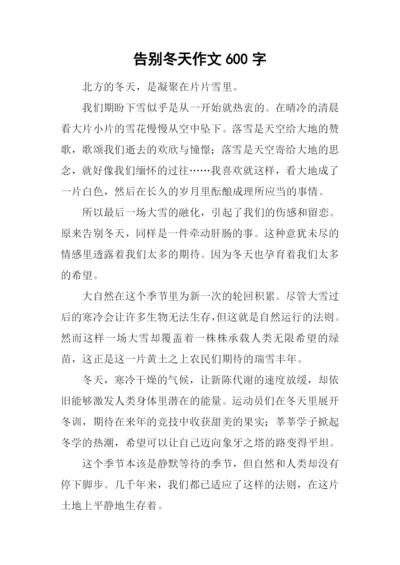 告别冬天作文 600 字

北方的冬天，是凝聚在片片雪里。

我们期盼下雪似乎是从一开始就热衷的。在晴冷的清晨看大片小片的雪花慢慢从空中坠下。落雪是天空给大地的赞歌，歌颂我们逝去的欢欣与憧憬；落雪是天空寄给大地的思念，就好像我们缅怀的过往……我喜欢就这样，看大地成了一片白色，然后在长久的岁月里酝酿成理所应当的事情。

所以最后一场大雪的融化，引起了我们的伤感和留恋。原来告别冬天，同样是一件牵动肝肠的事。这种意犹未尽的情感里透露着我们太多的期待。因为冬天也孕育着我们太多的希望。

大自然在这个季节里为新一次的轮回积累。尽管大雪过后的寒冷会让许多生物无法生存，但这就是自然运行的法则。然而这样一场大雪却覆盖着一株株承载人类无限希望的绿苗，这正是这一片黄土之上农民们期待的瑞雪丰年。

冬天，寒冷干燥的气候，让新陈代谢的速度放缓，却依旧能够激发人类身体里潜在的能量。运动员们在冬天里展开冬训，期待在来年的竞技中收获甜美的果实；莘莘学子掀起冬学的热潮，希望可以让自己迈向象牙之塔的路变得平坦。

这个季节本该是静默等待的季节，但自然和人类却没有停下脚步。几千年来，我们都已适应了这样的法则，在这片土地上平静地生存着。